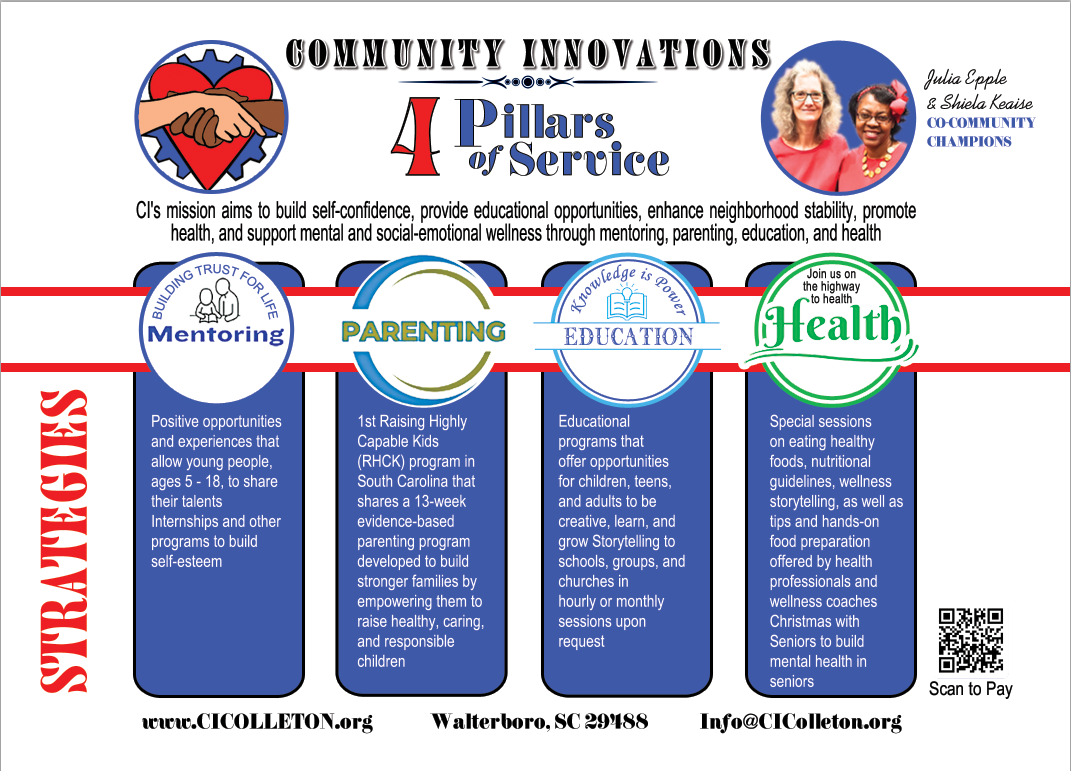 COMMUNITY INNOVATIONS

4 Pillars of Service

Julia Epple & Shiela Keaise
CO-COMMUNITY CHAMPIONS

CI's mission aims to build self-confidence, provide educational opportunities, enhance neighborhood stability, promote health, and support mental and social-emotional wellness through mentoring, parenting, education, and health

STRATEGIES

BUILDING TRUST FOR LIFE
Mentoring

Positive opportunities and experiences that allow young people, ages 5 - 18, to share their talents Internships and other programs to build self-esteem

PARENTING

1st Raising Highly Capable Kids (RHCK) program in South Carolina that shares a 13-week evidence-based parenting program developed to build stronger families by empowering them to raise healthy, caring, and responsible children

Knowledge is Power
EDUCATION

Educational programs that offer opportunities for children, teens, and adults to be creative, learn, and grow Storytelling to schools, groups, and churches in hourly or monthly sessions upon request

Join us on the highway to health
Health

Special sessions on eating healthy foods, nutritional guidelines, wellness storytelling, as well as tips and hands-on food preparation offered by health professionals and wellness coaches Christmas with Seniors to build mental health in seniors

Scan to Pay

www.CICOLLETON.org Walterboro, SC 29488 Info@CIColleton.org